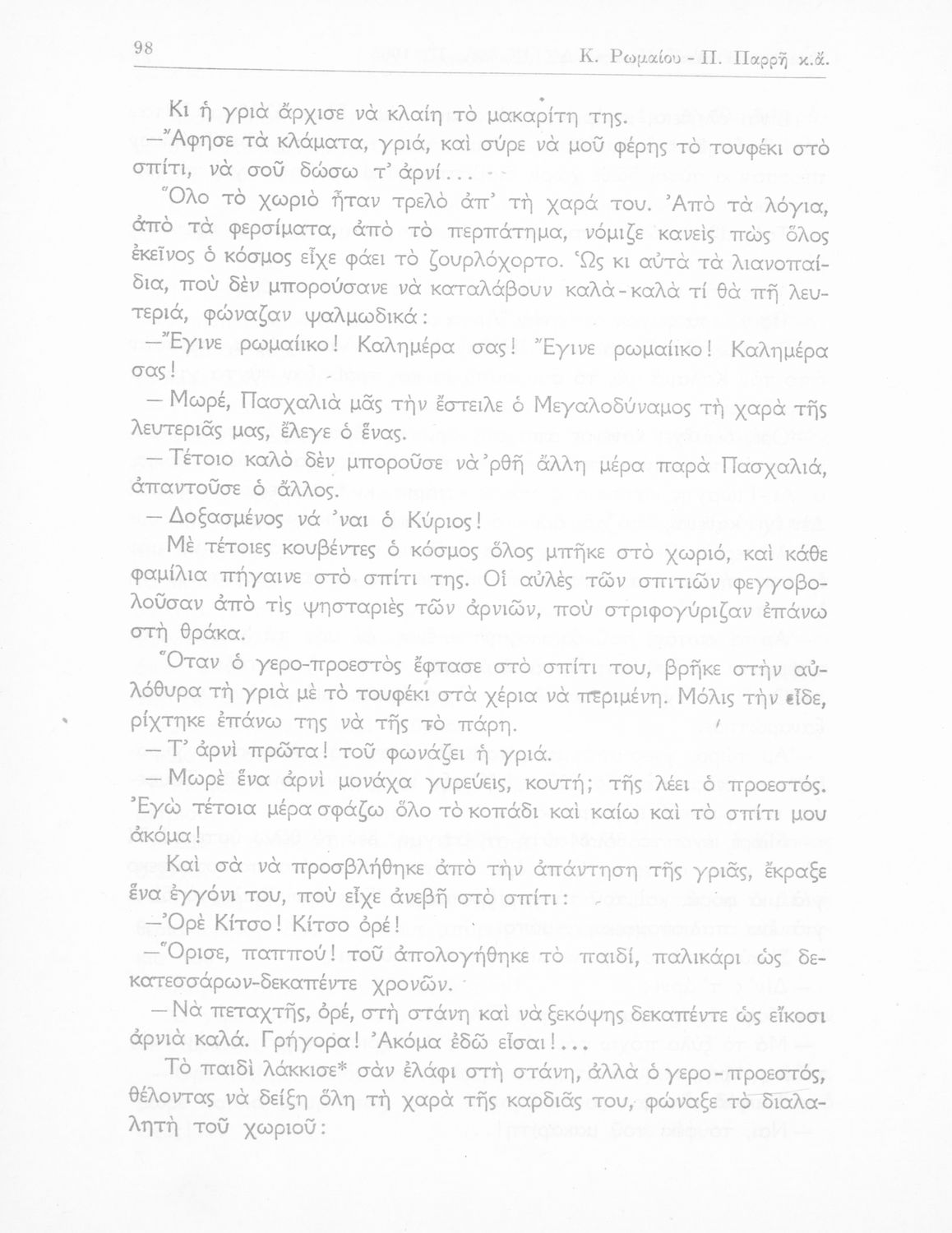 98 Κ. Ρωμαίου - Π. Παρρῆ κ.ἄ.

Κι ἡ γριὰ ἄρχισε νὰ κλαίη τὸ μακαρίτη της.

—Ἄφησε τὰ κλάματα, γριά, καὶ σύρε νὰ μοῦ φέρης τὸ τουφέκι στὸ σπίτι, νὰ σοῦ δώσω τ' ἀρνί...

Ὅλο τὸ χωριὸ ἦταν τρελὸ ἀπ' τὴ χαρά του. Ἀπὸ τὰ λόγια, ἀπὸ τὰ φερσίματα, ἀπὸ τὸ περπάτημα, νόμιζε κανεὶς πὼς ὅλος ἐκεῖνος ὁ κόσμος εἶχε φάει τὸ ζουρλόχορτο. Ὡς κι αὐτὰ τὰ λιανοπαίδια, ποὺ δὲν μπορούσανε νὰ καταλάβουν καλὰ-καλὰ τί θὰ πῆ λευτεριά, φώναζαν ψαλμωδικά:

—Ἔγινε ρωμαίικο! Καλημέρα σας! Ἔγινε ρωμαίικο! Καλημέρα σας!

— Μωρέ, Πασχαλιὰ μᾶς τὴν ἔστειλε ὁ Μεγαλοδύναμος τὴ χαρὰ τῆς λευτεριᾶς μας, ἔλεγε ὁ ἕνας.

— Τέτοιο καλὸ δὲν μποροῦσε νὰ 'ρθῆ ἄλλη μέρα παρὰ Πασχαλιά, ἀπαντοῦσε ὁ ἄλλος.

— Δοξασμένος νά 'ναι ὁ Κύριος!

Μὲ τέτοιες κουβέντες ὁ κόσμος ὅλος μπῆκε στὸ χωριό, καὶ κάθε φαμίλια πήγαινε στὸ σπίτι της. Οἱ αὐλὲς τῶν σπιτιῶν φεγγοβολοῦσαν ἀπὸ τὶς ψησταριὲς τῶν ἀρνιῶν, ποὺ στριφογύριζαν ἐπάνω στὴ θράκα.

Ὅταν ὁ γερο-προεστὸς ἔφτασε στὸ σπίτι του, βρῆκε στὴν αὐλόθυρα τὴ γριὰ μὲ τὸ τουφέκι στὰ χέρια νὰ περιμένη. Μόλις τὴν εἶδε, ρίχτηκε ἐπάνω της νὰ τῆς τὸ πάρη.

— Τ' ἀρνὶ πρῶτα! τοῦ φωνάζει ἡ γριά.

— Μωρὲ ἕνα ἀρνὶ μονάχα γυρεύεις, κουτή; τῆς λέει ὁ προεστός. Ἐγὼ τέτοια μέρα σφάζω ὅλο τὸ κοπάδι καὶ καίω καὶ τὸ σπίτι μου ἀκόμα!

Καὶ σὰ νὰ προσβλήθηκε ἀπὸ τὴν ἀπάντηση τῆς γριᾶς, ἔκραξε ἕνα ἐγγόνι του, ποὺ εἶχε ἀνεβῆ στὸ σπίτι:

—Ὀρὲ Κίτσο! Κίτσο ὀρέ!

—Ὅρισε, παππού! τοῦ ἀπολογήθηκε τὸ παιδί, παλικάρι ὡς δεκατεσσάρων-δεκαπέντε χρονῶν.

— Νὰ πεταχτῆς, ὀρέ, στὴ στάνη καὶ νὰ ξεκόψης δεκαπέντε ὡς εἴκοσι ἀρνιὰ καλά. Γρήγορα! Ἀκόμα ἐδῶ εἶσαι!...

Τὸ παιδὶ λάκκισε* σὰν ἐλάφι στὴ στάνη, ἀλλὰ ὁ γερο-προεστός, θέλοντας νὰ δείξη ὅλη τὴ χαρὰ τῆς καρδιᾶς του, φώναξε τὸ διαλαλητὴ τοῦ χωριοῦ: